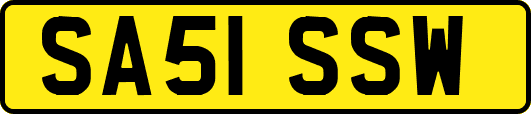 SA51 SSW